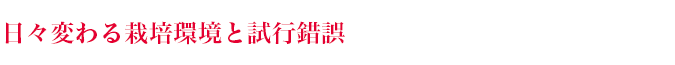 日々変わる栽培環境と試行錯誤